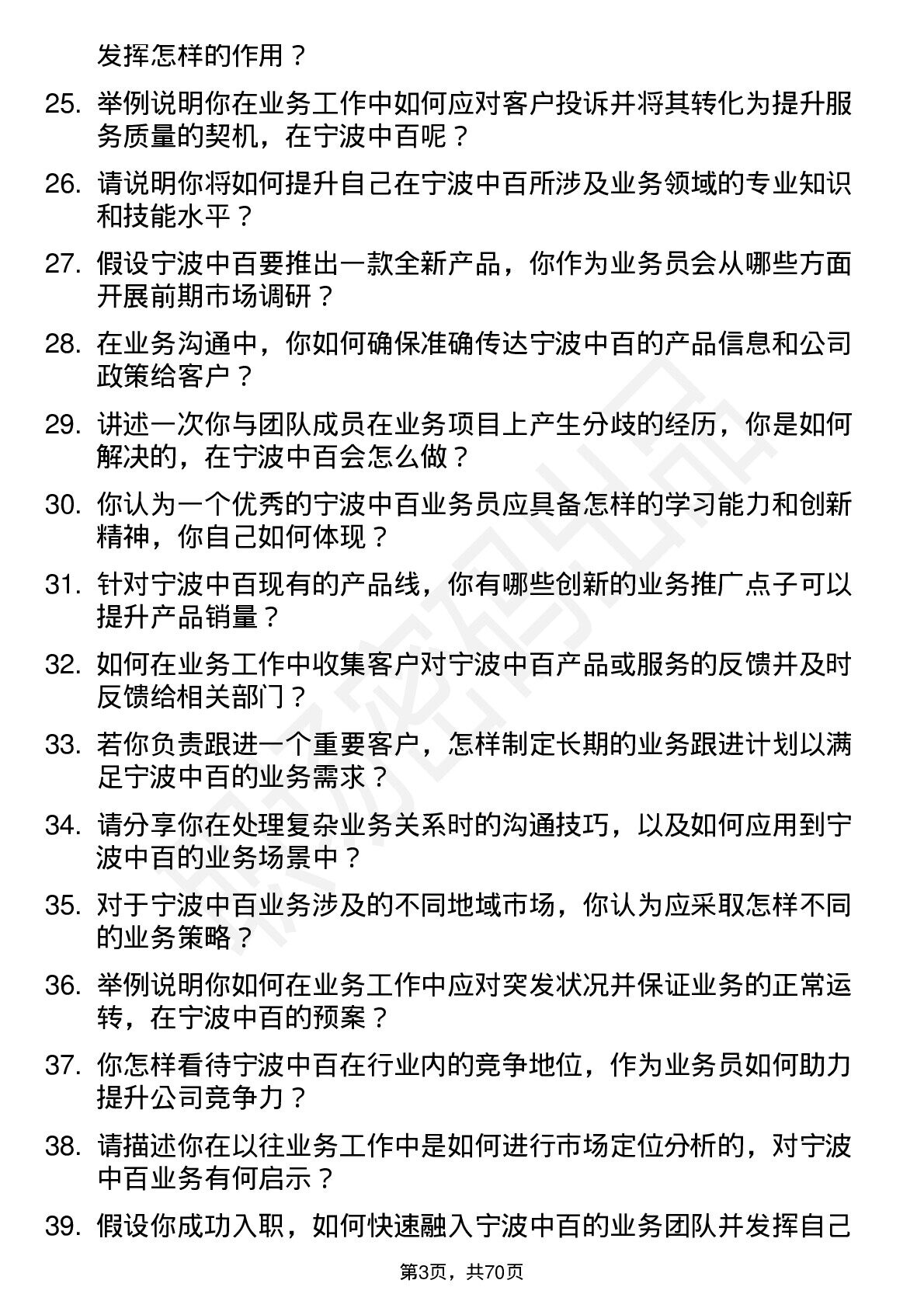 发挥怎样的作用？

25. 举例说明你在业务工作中如何应对客户投诉并将其转化为提升服务质量的契机，在宁波中百呢？

26. 请说明你将如何提升自己在宁波中百所涉及业务领域的专业知识和技能水平？

27. 假设宁波中百要推出一款全新产品，你作为业务员会从哪些方面开展前期市场调研？

28. 在业务沟通中，你如何确保准确传达宁波中百的产品信息和公司政策给客户？

29. 讲述一次你与团队成员在业务项目上产生分歧的经历，你是如何解决的，在宁波中百会怎么做？

30. 你认为一个优秀的宁波中百业务员应具备怎样的学习能力和创新精神，你自己如何体现？

31. 针对宁波中百现有的产品线，你有哪些创新的业务推广点子可以提升产品销量？

32. 如何在业务工作中收集客户对宁波中百产品或服务的反馈并及时反馈给相关部门？

33. 若你负责跟进一个重要客户，怎样制定长期的业务跟进计划以满足宁波中百的业务需求？

34. 请分享你在处理复杂业务关系时的沟通技巧，以及如何应用到宁波中百的业务场景中？

35. 对于宁波中百业务涉及的不同地域市场，你认为应采取怎样不同的业务策略？

36. 举例说明你如何在业务工作中应对突发状况并保证业务的正常运转，在宁波中百的预案？

37. 你怎样看待宁波中百在行业内的竞争地位，作为业务员如何助力提升公司竞争力？

38. 请描述你在以往业务工作中是如何进行市场定位分析的，对宁波中百业务有何启示？

39. 假设你成功入职，如何快速融入宁波中百的业务团队并发挥自己

第3页，共70页